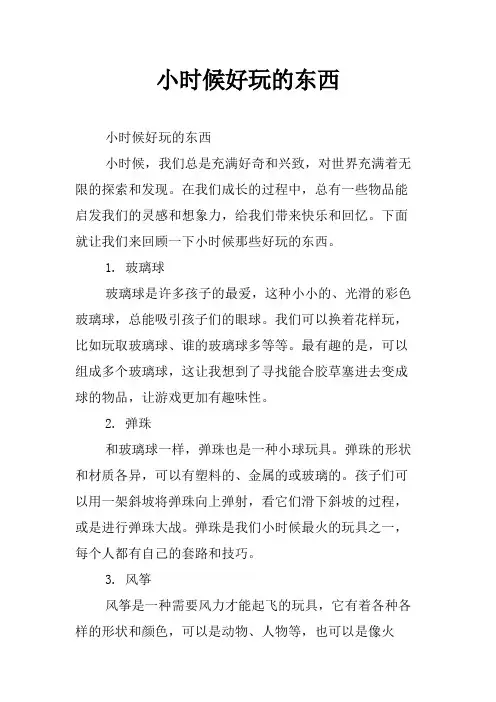 小时候好玩的东西

小时候好玩的东西

小时候，我们总是充满好奇和兴致，对世界充满着无限的探索和发现。在我们成长的过程中，总有一些物品能启发我们的灵感和想象力，给我们带来快乐和回忆。下面就让我们来回顾一下小时候那些好玩的东西。

1. 玻璃球

玻璃球是许多孩子的最爱，这种小小的、光滑的彩色玻璃球，总能吸引孩子们的眼球。我们可以换着花样玩，比如玩取玻璃球、谁的玻璃球多等等。最有趣的是，可以组成多个玻璃球，这让我想到了寻找能合胶草塞进去变成球的物品，让游戏更加有趣味性。

2. 弹珠

和玻璃球一样，弹珠也是一种小球玩具。弹珠的形状和材质各异，可以有塑料的、金属的或玻璃的。孩子们可以用一架斜坡将弹珠向上弹射，看它们滑下斜坡的过程，或是进行弹珠大战。弹珠是我们小时候最火的玩具之一，每个人都有自己的套路和技巧。

3. 风筝

风筝是一种需要风力才能起飞的玩具，它有着各种各样的形状和颜色，可以是动物、人物等，也可以是像火